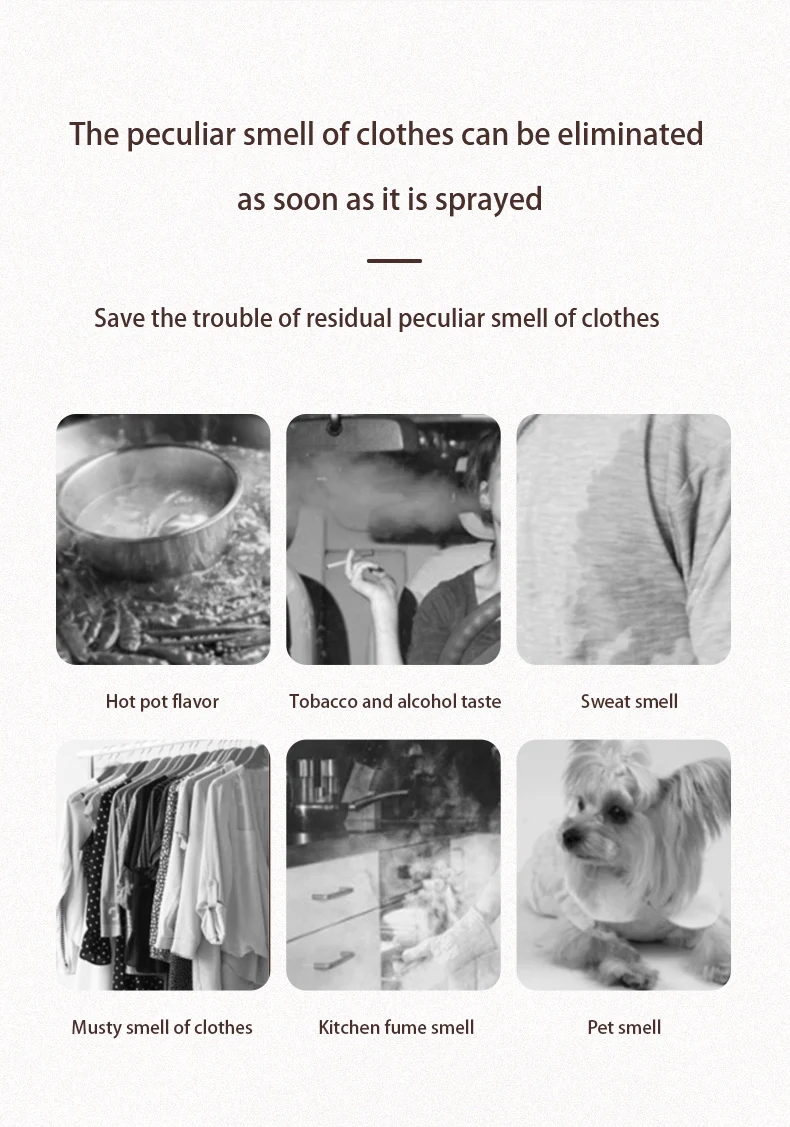 The peculiar smell of clothes can be eliminated as soon as it is sprayed

Save the trouble of residual peculiar smell of clothes

Hot pot flavor

Tobacco and alcohol taste

Sweat smell

Musty smell of clothes

Kitchen fume smell

Pet smell